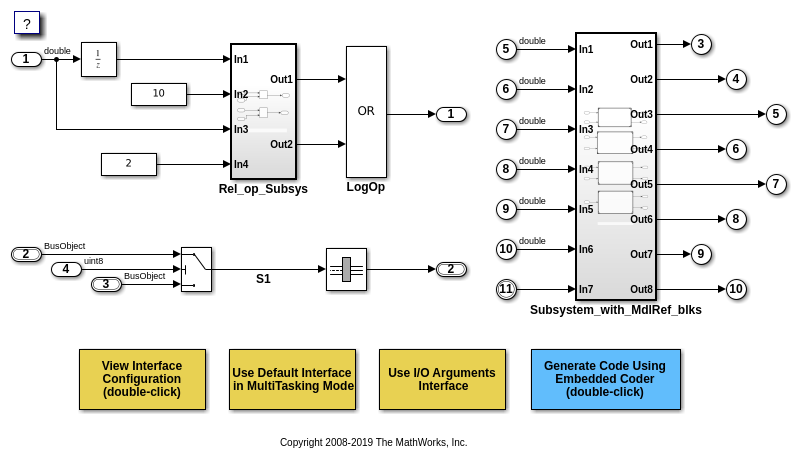 ?

1
double
$\frac{1}{z}$
10
2
In1
In2
In3
In4
Out1
Out2
Rel_op_Subsys
OR
LogOp
1

2
BusObject
4
uint8
3
BusObject
S1
2

5
double
6
double
7
double
8
double
9
double
10
double
11
In1
In2
In3
In4
In5
In6
In7
Out1
Out2
Out3
Out4
Out5
Out6
Out7
Out8
3
4
5
6
7
8
9
10
Subsystem_with_MdlRef_blks

View Interface Configuration (double-click)

Use Default Interface in MultiTasking Mode

Use I/O Arguments Interface

Generate Code Using Embedded Coder (double-click)

Copyright 2008-2019 The MathWorks, Inc.